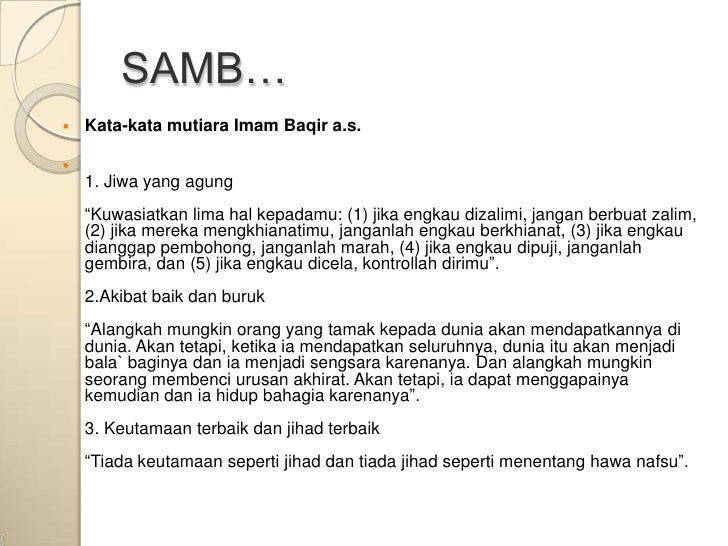 SAMB…

Kata-kata mutiara Imam Baqir a.s.

1. Jiwa yang agung

“Kuwasiatkan lima hal kepadamu: (1) jika engkau dizalimi, jangan berbuat zalim, (2) jika mereka mengkhianatimu, janganlah engkau berkhianat, (3) jika engkau dianggap pembohong, janganlah marah, (4) jika engkau dipuji, janganlah gembira, dan (5) jika engkau dicela, kontrollah dirimu”.

2.Akibat baik dan buruk

“Alangkah mungkin orang yang tamak kepada dunia akan mendapatkannya di dunia. Akan tetapi, ketika ia mendapatkan seluruhnya, dunia itu akan menjadi bala` baginya dan ia menjadi sengsara karenanya. Dan alangkah mungkin seorang membenci urusan akhirat. Akan tetapi, ia dapat menggapainya kemudian dan ia hidup bahagia karenanya”.

3. Keutamaan terbaik dan jihad terbaik

“Tiada keutamaan seperti jihad dan tiada jihad seperti menentang hawa nafsu”.